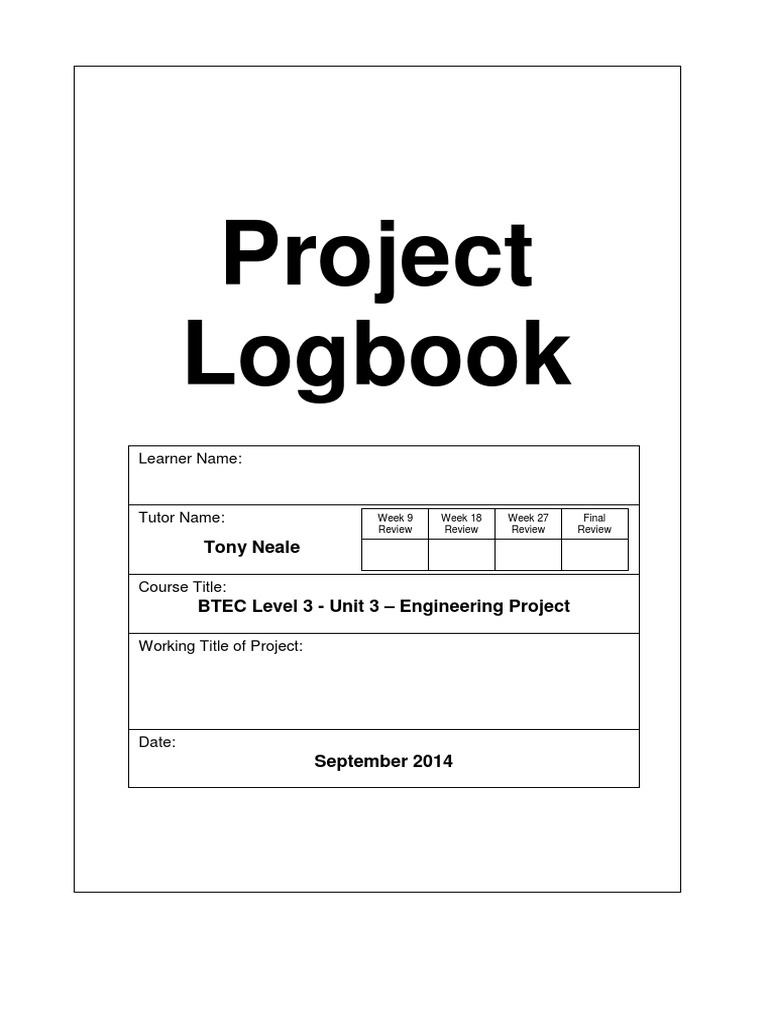 Project Logbook

Learner Name:

Tutor Name:

Tony Neale

| Week 9 Review | Week 18 Review | Week 27 Review | Final Review |
|---|---|---|---|
| | | | |

Course Title:

BTEC Level 3 - Unit 3 – Engineering Project

Working Title of Project:

Date:

September 2014